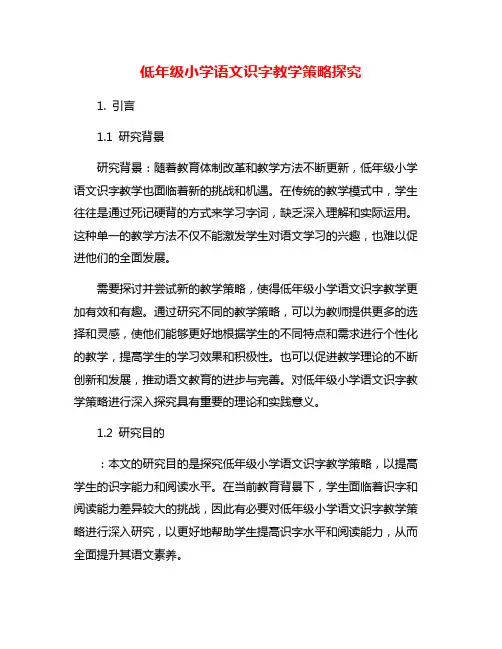 低年级小学语文识字教学策略探究

1. 引言

1.1 研究背景

研究背景：随着教育体制改革和教学方法不断更新，低年级小学语文识字教学也面临着新的挑战和机遇。在传统的教学模式中，学生往往是通过死记硬背的方式来学习字词，缺乏深入理解和实际运用。这种单一的教学方法不仅不能激发学生对语文学习的兴趣，也难以促进他们的全面发展。

需要探讨并尝试新的教学策略，使得低年级小学语文识字教学更加有效和有趣。通过研究不同的教学策略，可以为教师提供更多的选择和灵感，使他们能够更好地根据学生的不同特点和需求进行个性化的教学，提高学生的学习效果和积极性。也可以促进教学理论的不断创新和发展，推动语文教育的进步与完善。对低年级小学语文识字教学策略进行深入探究具有重要的理论和实践意义。

1.2 研究目的

：本文的研究目的是探究低年级小学语文识字教学策略，以提高学生的识字能力和阅读水平。在当前教育背景下，学生面临着识字和阅读能力差异较大的挑战，因此有必要对低年级小学语文识字教学策略进行深入研究，以更好地帮助学生提高识字水平和阅读能力，从而全面提升其语文素养。